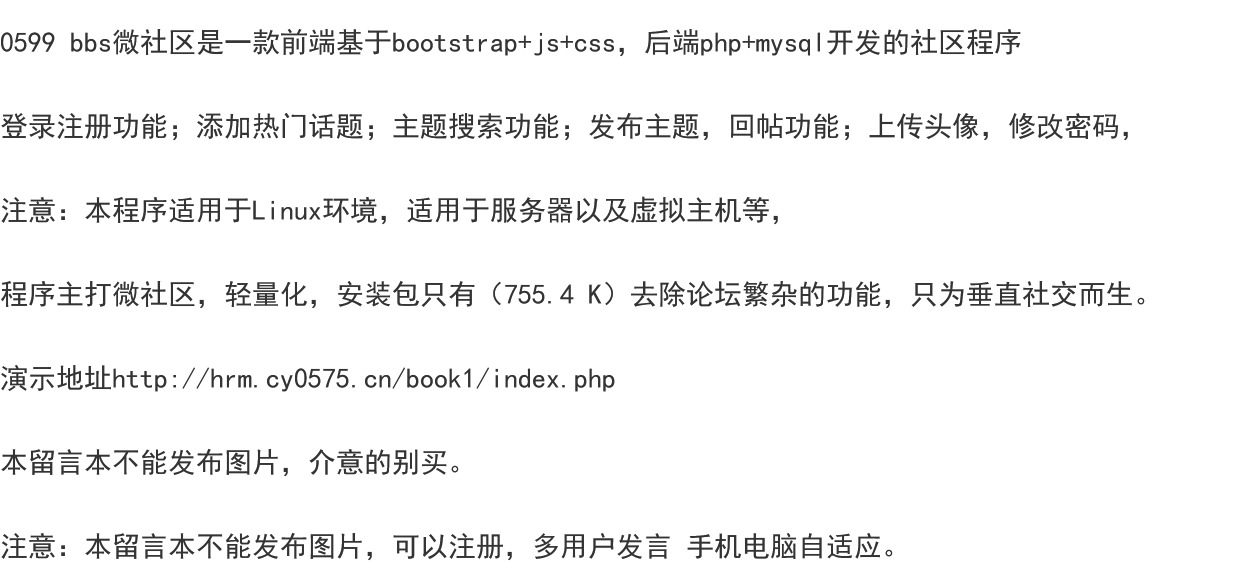 0599 bbs微社区是一款前端基于bootstrap+js+css，后端php+mysql开发的社区程序

登录注册功能；添加热门话题；主题搜索功能；发布主题，回帖功能；上传头像，修改密码，

注意：本程序适用于Linux环境，适用于服务器以及虚拟主机等，

程序主打微社区，轻量化，安装包只有（755.4 K）去除论坛繁杂的功能，只为垂直社交而生。

演示地址http://hrm.cy0575.cn/book1/index.php

本留言本不能发布图片，介意的别买。

注意：本留言本不能发布图片，可以注册，多用户发言 手机电脑自适应。